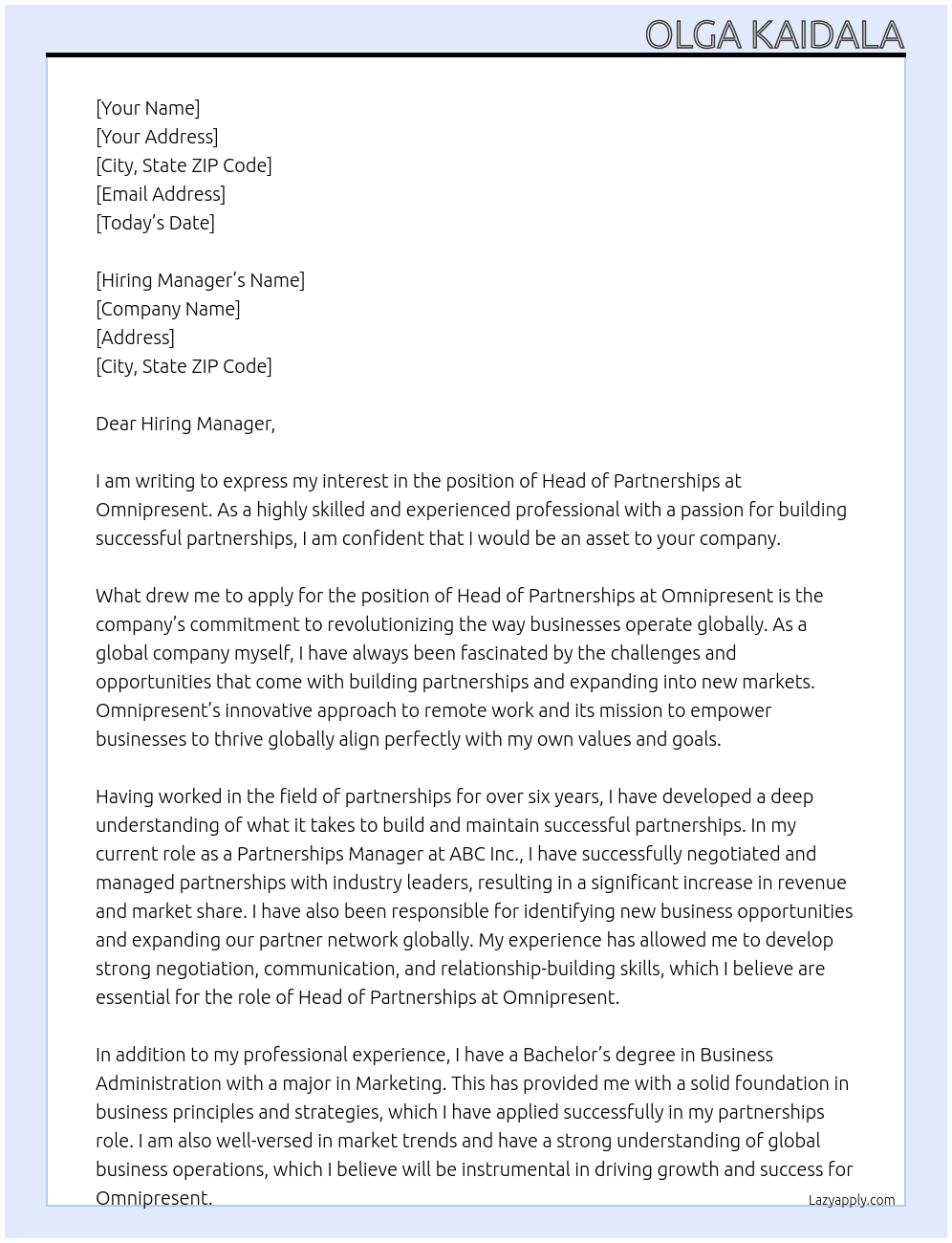 OLGA KAIDALA

[Your Name]
[Your Address]
[City, State ZIP Code]
[Email Address]
[Today's Date]

[Hiring Manager's Name]
[Company Name]
[Address]
[City, State ZIP Code]

Dear Hiring Manager,

I am writing to express my interest in the position of Head of Partnerships at Omnipresent. As a highly skilled and experienced professional with a passion for building successful partnerships, I am confident that I would be an asset to your company.

What drew me to apply for the position of Head of Partnerships at Omnipresent is the company's commitment to revolutionizing the way businesses operate globally. As a global company myself, I have always been fascinated by the challenges and opportunities that come with building partnerships and expanding into new markets. Omnipresent's innovative approach to remote work and its mission to empower businesses to thrive globally align perfectly with my own values and goals.

Having worked in the field of partnerships for over six years, I have developed a deep understanding of what it takes to build and maintain successful partnerships. In my current role as a Partnerships Manager at ABC Inc., I have successfully negotiated and managed partnerships with industry leaders, resulting in a significant increase in revenue and market share. I have also been responsible for identifying new business opportunities and expanding our partner network globally. My experience has allowed me to develop strong negotiation, communication, and relationship-building skills, which I believe are essential for the role of Head of Partnerships at Omnipresent.

In addition to my professional experience, I have a Bachelor's degree in Business Administration with a major in Marketing. This has provided me with a solid foundation in business principles and strategies, which I have applied successfully in my partnerships role. I am also well-versed in market trends and have a strong understanding of global business operations, which I believe will be instrumental in driving growth and success for Omnipresent.

Lazyapply.com